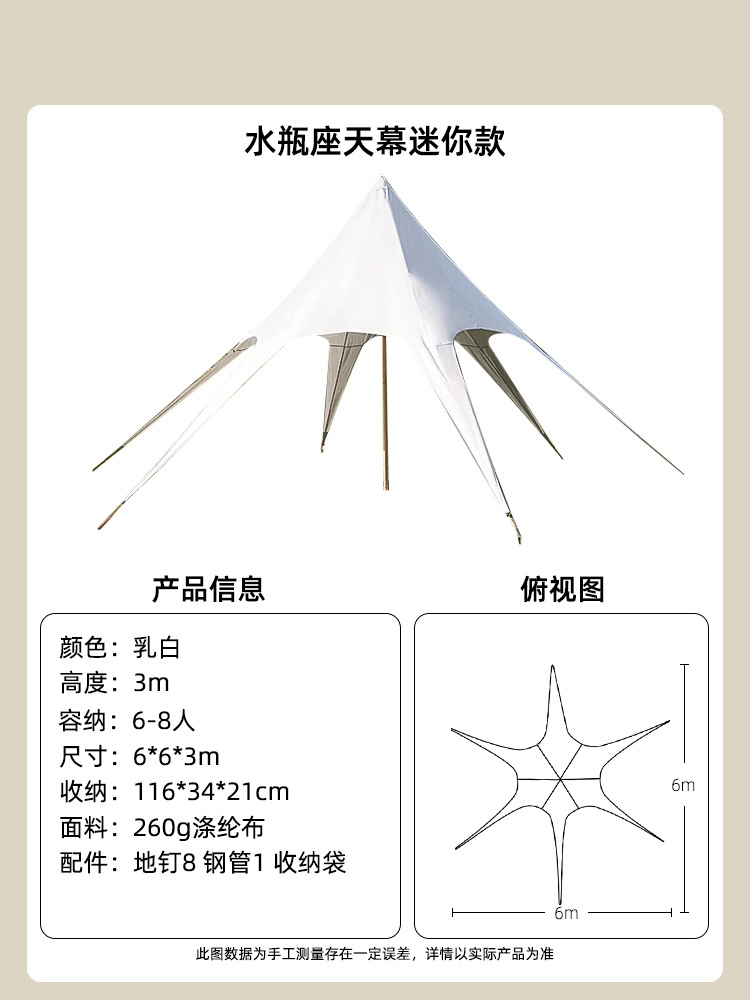 水瓶座天幕迷你款

产品信息

颜色：乳白
高度：3m
容纳：6-8人
尺寸：6*6*3m
收纳：116*34*21cm
面料：260g涤纶布
配件：地钉8 钢管1 收纳袋

俯视图

6m

6m

此图数据为手工测量存在一定误差，详情以实际产品为准